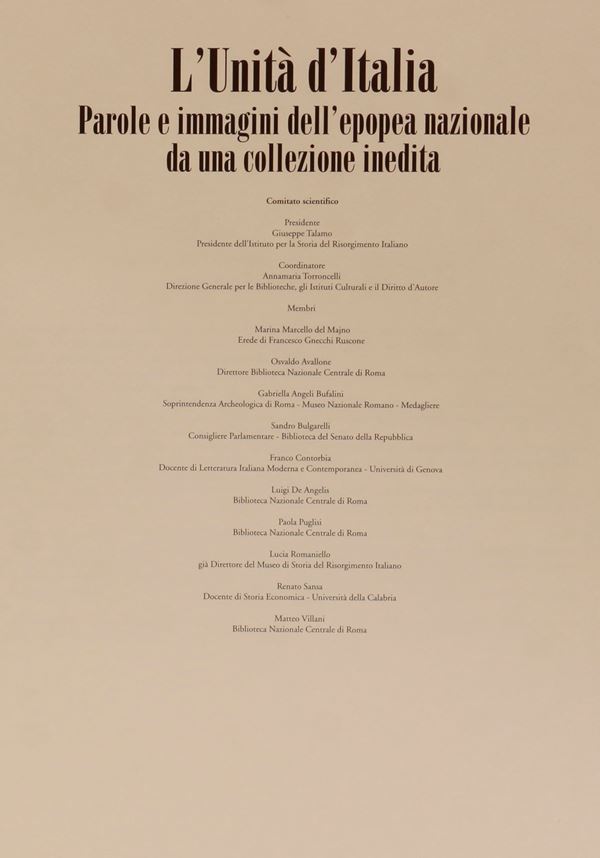 L'Unità d'Italia
Parole e immagini dell'epopea nazionale
da una collezione inedita

Comitato scientifico

Presidente
Giuseppe Talamo
Presidente dell'Istituto per la Storia del Risorgimento Italiano

Coordinatore
Annamaria Torroncelli
Direzione Generale per le Biblioteche, gli Istituti Culturali e il Diritto d'Autore

Membri

Marina Marcello del Majno
Erede di Francesco Gnecchi Ruscone

Osvaldo Avallone
Direttore Biblioteca Nazionale Centrale di Roma

Gabriella Angeli Bufalini
Soprintendenza Archeologica di Roma - Museo Nazionale Romano - Medagliere

Sandro Bulgarelli
Consigliere Parlamentare - Biblioteca del Senato della Repubblica

Franco Contorbia
Docente di Letteratura Italiana Moderna e Contemporanea - Università di Genova

Luigi De Angelis
Biblioteca Nazionale Centrale di Roma

Paola Puglisi
Biblioteca Nazionale Centrale di Roma

Lucia Romaniello
già Direttore del Museo di Storia del Risorgimento Italiano

Renato Sansa
Docente di Storia Economica - Università della Calabria

Matteo Villani
Biblioteca Nazionale Centrale di Roma